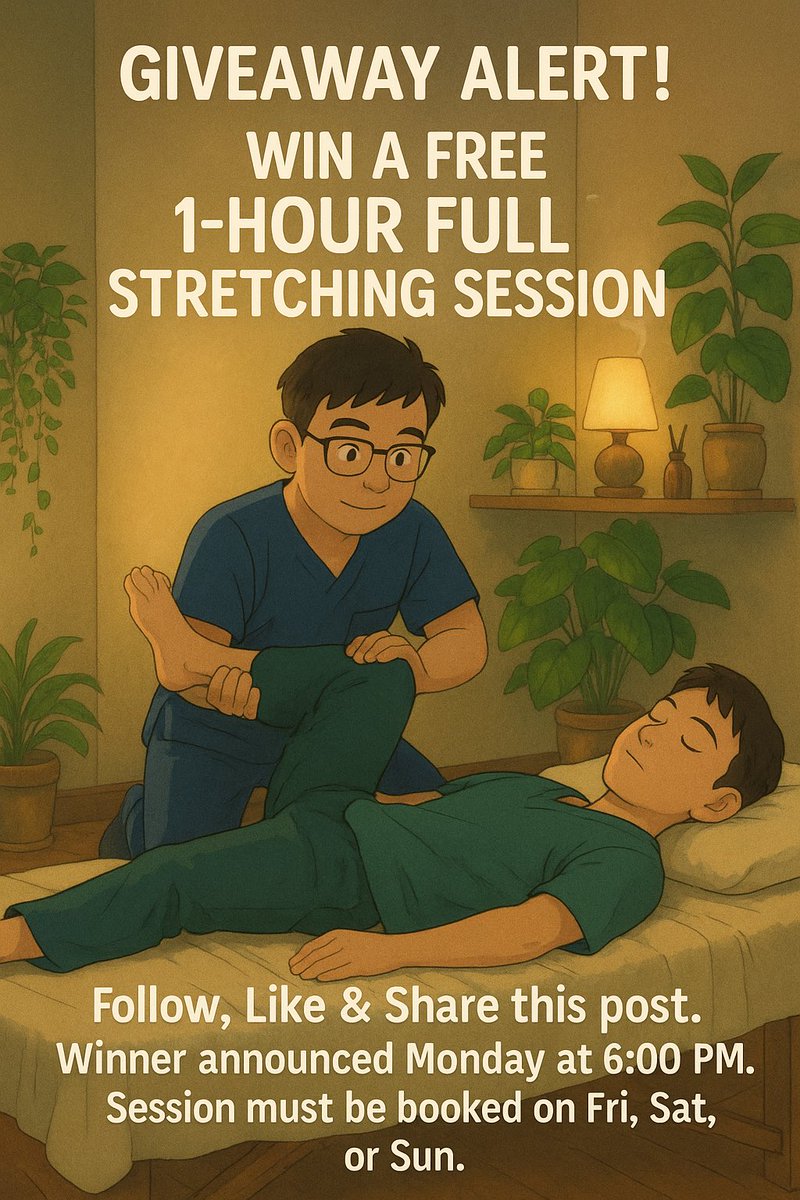 GIVEAWAY ALERT!
WIN A FREE
1-HOUR FULL
STRETCHING SESSION

Follow, Like & Share this post.
Winner announced Monday at 6:00 PM.
Session must be booked on Fri, Sat, or Sun.